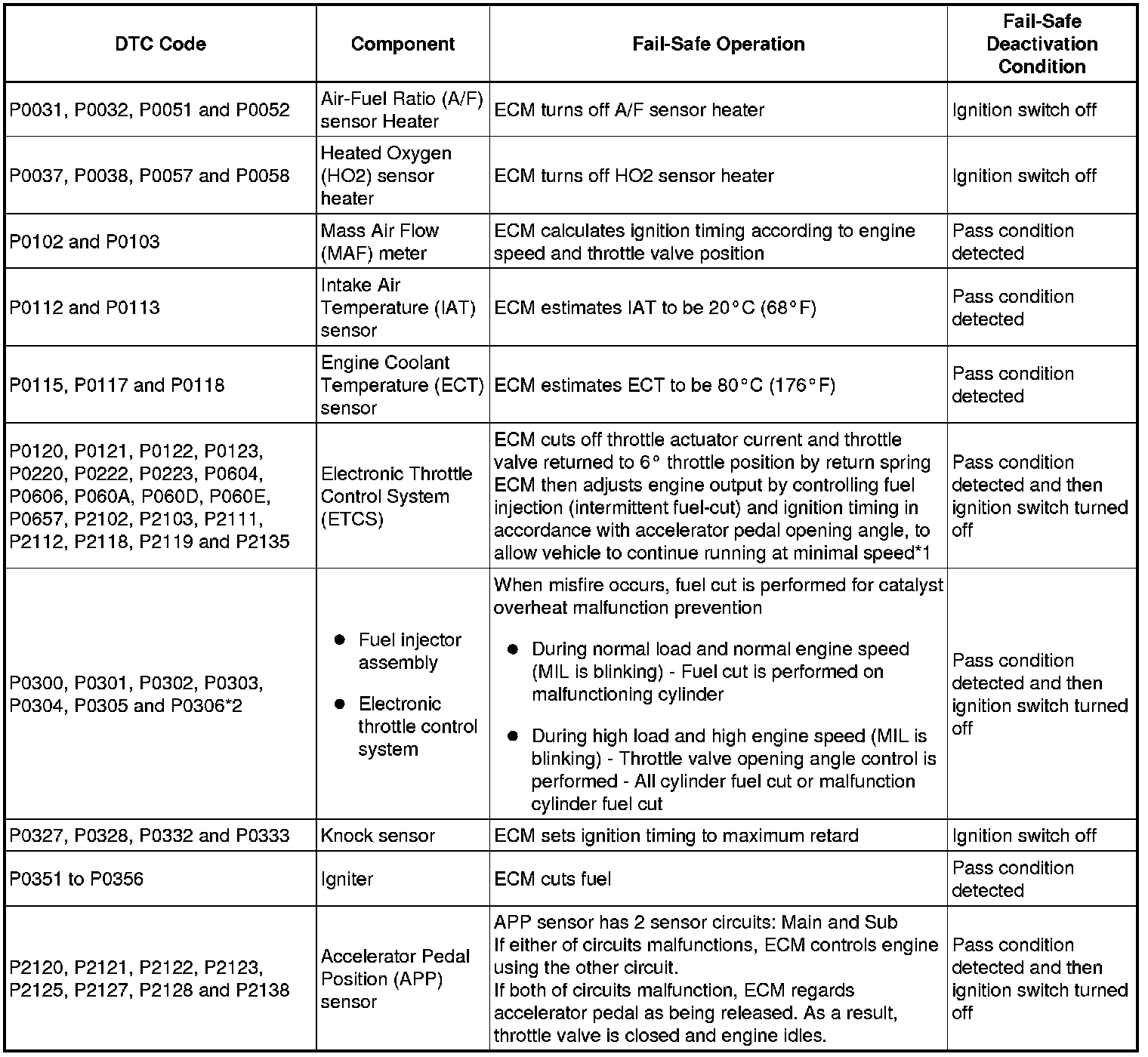 | DTC Code | Component | Fail-Safe Operation | Fail-Safe Deactivation Condition |
|---|---|---|---|
| P0031, P0032, P0051 and P0052 | Air-Fuel Ratio (A/F) sensor Heater | ECM turns off A/F sensor heater | Ignition switch off |
| P0037, P0038, P0057 and P0058 | Heated Oxygen (HO2) sensor heater | ECM turns off HO2 sensor heater | Ignition switch off |
| P0102 and P0103 | Mass Air Flow (MAF) meter | ECM calculates ignition timing according to engine speed and throttle valve position | Pass condition detected |
| P0112 and P0113 | Intake Air Temperature (IAT) sensor | ECM estimates IAT to be 20°C (68°F) | Pass condition detected |
| P0115, P0117 and P0118 | Engine Coolant Temperature (ECT) sensor | ECM estimates ECT to be 80°C (176°F) | Pass condition detected |
| P0120, P0121, P0122, P0123, P0220, P0222, P0223, P0604, P0606, P060A, P060D, P060E, P0657, P2102, P2103, P2111, P2112, P2118, P2119 and P2135 | Electronic Throttle Control System (ETCS) | ECM cuts off throttle actuator current and throttle valve returned to 6° throttle position by return spring ECM then adjusts engine output by controlling fuel injection (intermittent fuel-cut) and ignition timing in accordance with accelerator pedal opening angle, to allow vehicle to continue running at minimal speed*1 | Pass condition detected and then ignition switch turned off |
| P0300, P0301, P0302, P0303, P0304, P0305 and P0306*2 | ● Fuel injector assembly ● Electronic throttle control system | When misfire occurs, fuel cut is performed for catalyst overheat malfunction prevention ● During normal load and normal engine speed (MIL is blinking) - Fuel cut is performed on malfunctioning cylinder ● During high load and high engine speed (MIL is blinking) - Throttle valve opening angle control is performed - All cylinder fuel cut or malfunction cylinder fuel cut | Pass condition detected and then ignition switch turned off |
| P0327, P0328, P0332 and P0333 | Knock sensor | ECM sets ignition timing to maximum retard | Ignition switch off |
| P0351 to P0356 | Igniter | ECM cuts fuel | Pass condition detected |
| P2120, P2121, P2122, P2123, P2125, P2127, P2128 and P2138 | Accelerator Pedal Position (APP) sensor | APP sensor has 2 sensor circuits: Main and Sub If either of circuits malfunctions, ECM controls engine using the other circuit. If both of circuits malfunction, ECM regards accelerator pedal as being released. As a result, throttle valve is closed and engine idles. | Pass condition detected and then ignition switch turned off |